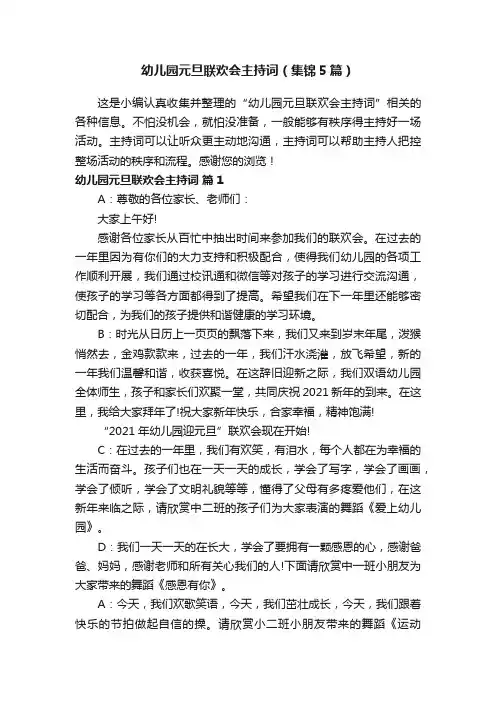 幼儿园元旦联欢会主持词（集锦5篇）

这是小编认真收集并整理的“幼儿园元旦联欢会主持词”相关的各种信息。不怕没机会，就怕没准备，一般能够有秩序得主持好一场活动。主持词可以让听众更主动地沟通，主持词可以帮助主持人把控整场活动的秩序和流程。感谢您的浏览！

幼儿园元旦联欢会主持词 篇1

A：尊敬的各位家长、老师们：

大家上午好!

感谢各位家长从百忙中抽出时间来参加我们的联欢会。在过去的一年里因为有你们的大力支持和积极配合，使得我们幼儿园的各项工作顺利开展，我们通过校讯通和微信等对孩子的学习进行交流沟通，使孩子的学习等各方面都得到了提高。希望我们在下一年里还能够密切配合，为我们的孩子提供和谐健康的学习环境。

B：时光从日历上一页页的飘落下来，我们又来到岁末年尾，泼猴悄然去，金鸡款款来，过去的一年，我们汗水浇灌，放飞希望，新的一年我们温馨和谐，收获喜悦。在这辞旧迎新之际，我们双语幼儿园全体师生，孩子和家长们欢聚一堂，共同庆祝2021新年的到来。在这里，我给大家拜年了!祝大家新年快乐，合家幸福，精神饱满!

“2021年幼儿园迎元旦”联欢会现在开始!

C：在过去的一年里，我们有欢笑，有泪水，每个人都在为幸福的生活而奋斗。孩子们也在一天一天的成长，学会了写字，学会了画画，学会了倾听，学会了文明礼貌等等，懂得了父母有多疼爱他们，在这新年来临之际，请欣赏中二班的孩子们为大家表演的舞蹈《爱上幼儿园》。

D：我们一天一天的在长大，学会了要拥有一颗感恩的心，感谢爸爸、妈妈，感谢老师和所有关心我们的人!下面请欣赏中一班小朋友为大家带来的舞蹈《感恩有你》。

A：今天，我们欢歌笑语，今天，我们茁壮成长，今天，我们跟着快乐的节拍做起自信的操。请欣赏小二班小朋友带来的舞蹈《运动